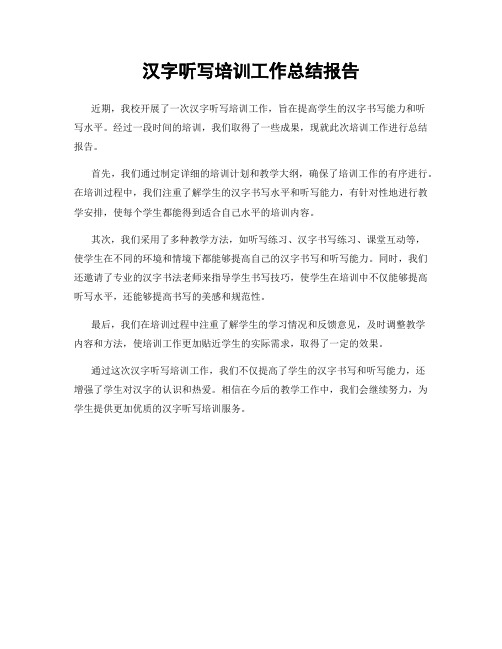 汉字听写培训工作总结报告

近期，我校开展了一次汉字听写培训工作，旨在提高学生的汉字书写能力和听写水平。经过一段时间的培训，我们取得了一些成果，现就此次培训工作进行总结报告。

首先，我们通过制定详细的培训计划和教学大纲，确保了培训工作的有序进行。在培训过程中，我们注重了解学生的汉字书写水平和听写能力，有针对性地进行教学安排，使每个学生都能得到适合自己水平的培训内容。

其次，我们采用了多种教学方法，如听写练习、汉字书写练习、课堂互动等，使学生在不同的环境和情境下都能够提高自己的汉字书写和听写能力。同时，我们还邀请了专业的汉字书法老师来指导学生书写技巧，使学生在培训中不仅能够提高听写水平，还能够提高书写的美感和规范性。

最后，我们在培训过程中注重了解学生的学习情况和反馈意见，及时调整教学内容和方法，使培训工作更加贴近学生的实际需求，取得了一定的效果。

通过这次汉字听写培训工作，我们不仅提高了学生的汉字书写和听写能力，还增强了学生对汉字的认识和热爱。相信在今后的教学工作中，我们会继续努力，为学生提供更加优质的汉字听写培训服务。